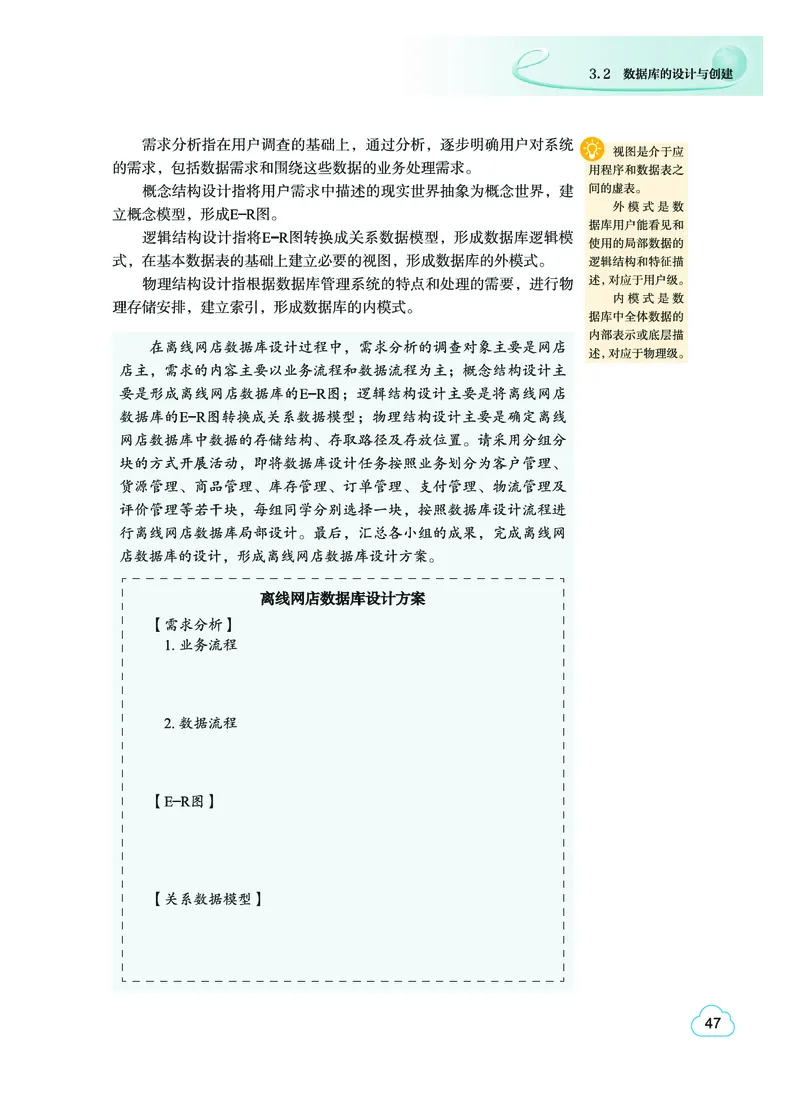 3.2 数据库的设计与创建

需求分析指在用户调查的基础上，通过分析，逐步明确用户对系统的需求，包括数据需求和围绕这些数据的业务处理需求。

概念结构设计指将用户需求中描述的现实世界抽象为概念世界，建立概念模型，形成E-R图。

逻辑结构设计指将E-R图转换成关系数据模型，形成数据库逻辑模式，在基本数据表的基础上建立必要的视图，形成数据库的外模式。

物理结构设计指根据数据库管理系统的特点和处理的需要，进行物理存储安排，建立索引，形成数据库的内模式。

视图是介于应用程序和数据表之间的虚表。

外模式是数据库用户能看见和使用的局部数据的逻辑结构和特征描述，对应于用户级。

内模式是数据库中全体数据的内部表示或底层描述，对应于物理级。

在离线网店数据库设计过程中，需求分析的调查对象主要是网店店主，需求的内容主要以业务流程和数据流程为主；概念结构设计主要是形成离线网店数据库的E-R图；逻辑结构设计主要是将离线网店数据库的E-R图转换成关系数据模型；物理结构设计主要是确定离线网店数据库中数据的存储结构、存取路径及存放位置。请采用分组分块的方式开展活动，即将数据库设计任务按照业务划分为客户管理、货源管理、商品管理、库存管理、订单管理、支付管理、物流管理及评价管理等若干块，每组同学分别选择一块，按照数据库设计流程进行离线网店数据库局部设计。最后，汇总各小组的成果，完成离线网店数据库的设计，形成离线网店数据库设计方案。

离线网店数据库设计方案

【需求分析】

1. 业务流程

2. 数据流程

【E-R图】

【关系数据模型】

47